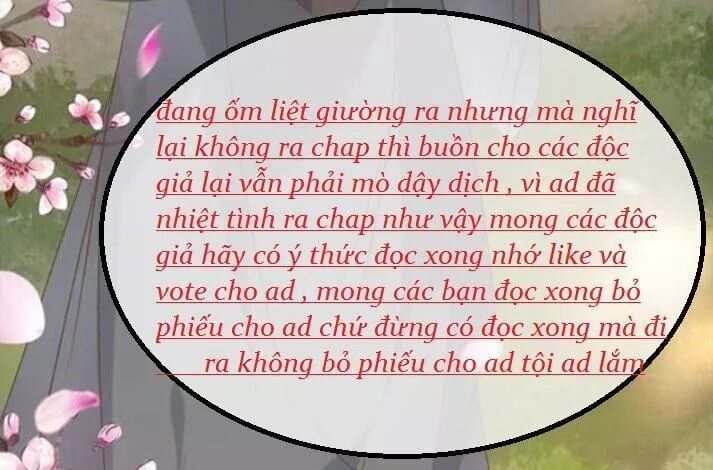 đang ốm liệt giường ra nhưng mà nghĩ lại không ra chap thì buồn cho các độc giả lại vẫn phải mò dậy dịch , vì ad đã nhiệt tình ra chap như vậy mong các độc giả hãy có ý thức đọc xong nhớ like và vote cho ad , mong các bạn đọc xong bỏ phiếu cho ad chứ đừng có đọc xong mà đi ra không bỏ phiếu cho ad tội ad lắm